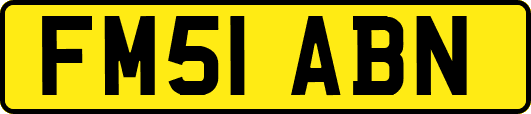 FM51 ABN